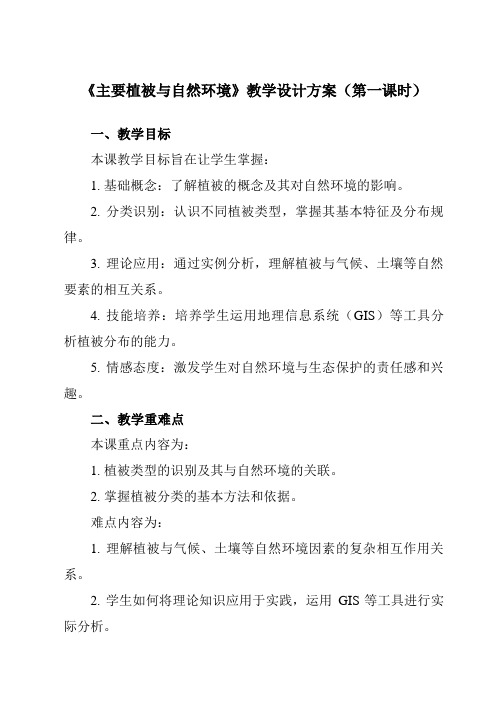 《主要植被与自然环境》教学设计方案（第一课时）

一、教学目标

本课教学目标旨在让学生掌握：

1. 基础概念：了解植被的概念及其对自然环境的影响。

2. 分类识别：认识不同植被类型，掌握其基本特征及分布规律。

3. 理论应用：通过实例分析，理解植被与气候、土壤等自然要素的相互关系。

4. 技能培养：培养学生运用地理信息系统（GIS）等工具分析植被分布的能力。

5. 情感态度：激发学生对自然环境与生态保护的责任感和兴趣。

二、教学重难点

本课重点内容为：

1. 植被类型的识别及其与自然环境的关联。

2. 掌握植被分类的基本方法和依据。

难点内容为：

1. 理解植被与气候、土壤等自然环境因素的复杂相互作用关系。

2. 学生如何将理论知识应用于实践，运用 GIS 等工具进行实际分析。